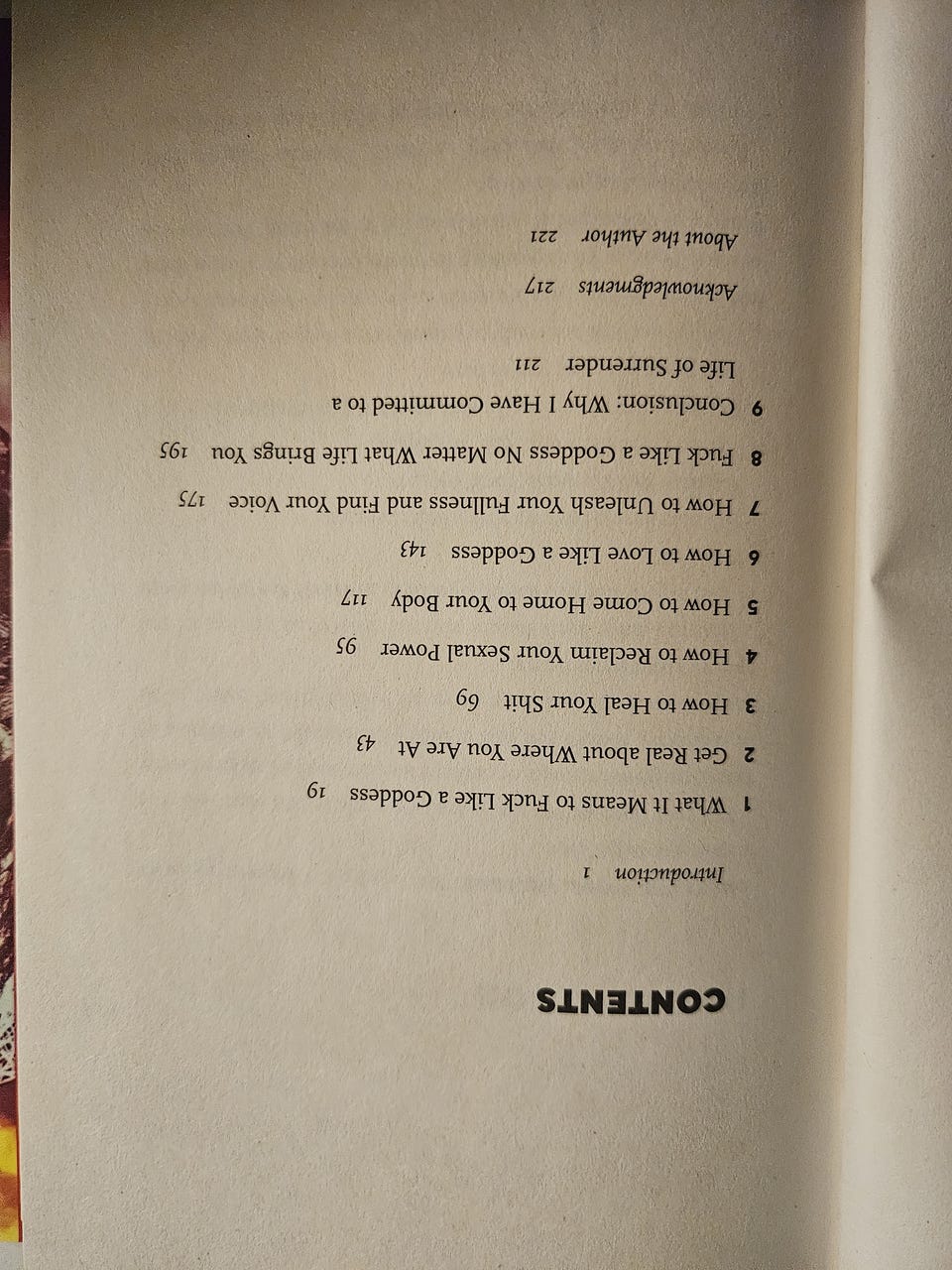 CONTENTS

Introduction 1

1 What It Means to Fuck Like a Goddess 19

2 Get Real about Where You Are At 43

3 How to Heal Your Shit 69

4 How to Reclaim Your Sexual Power 95

5 How to Come Home to Your Body 117

6 How to Love Like a Goddess 143

7 How to Unleash Your Fullness and Find Your Voice 175

8 Fuck Like a Goddess No Matter What Life Brings You 195

9 Conclusion: Why I Have Committed to a Life of Surrender 211

Acknowledgments 217

About the Author 221